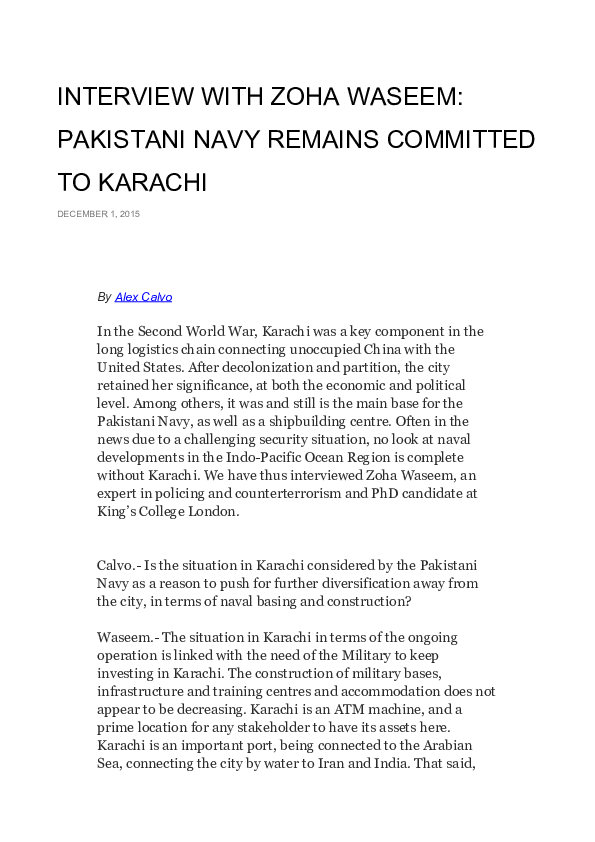 INTERVIEW WITH ZOHA WASEEM: PAKISTANI NAVY REMAINS COMMITTED TO KARACHI

DECEMBER 1, 2015

By Alex Calvo

In the Second World War, Karachi was a key component in the long logistics chain connecting unoccupied China with the United States. After decolonization and partition, the city retained her significance, at both the economic and political level. Among others, it was and still is the main base for the Pakistani Navy, as well as a shipbuilding centre. Often in the news due to a challenging security situation, no look at naval developments in the Indo-Pacific Ocean Region is complete without Karachi. We have thus interviewed Zoha Waseem, an expert in policing and counterterrorism and PhD candidate at King's College London.

Calvo.- Is the situation in Karachi considered by the Pakistani Navy as a reason to push for further diversification away from the city, in terms of naval basing and construction?

Waseem.- The situation in Karachi in terms of the ongoing operation is linked with the need of the Military to keep investing in Karachi. The construction of military bases, infrastructure and training centres and accommodation does not appear to be decreasing. Karachi is an ATM machine, and a prime location for any stakeholder to have its assets here. Karachi is an important port, being connected to the Arabian Sea, connecting the city by water to Iran and India. That said,